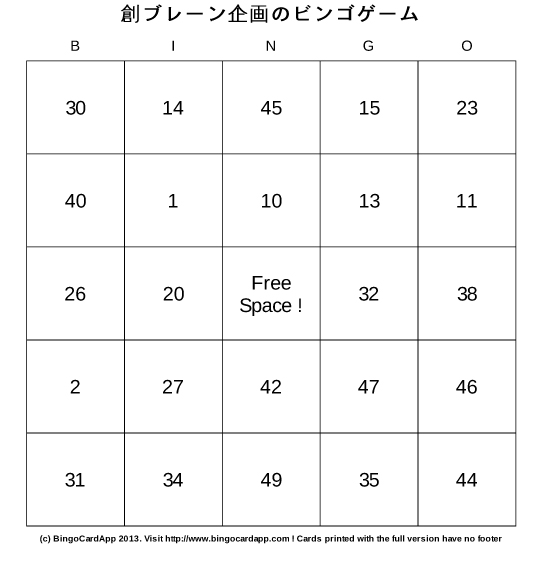 創ブレーン企画のビンゴゲーム

| B | I | N | G | O |
|---|---|---|---|---|
| 30 | 14 | 45 | 15 | 23 |
| 40 | 1 | 10 | 13 | 11 |
| 26 | 20 | Free Space ! | 32 | 38 |
| 2 | 27 | 42 | 47 | 46 |
| 31 | 34 | 49 | 35 | 44 |

(c) BingoCardApp 2013. Visit http://www.bingocardapp.com ! Cards printed with the full version have no footer